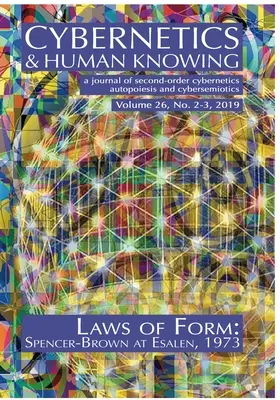 CYBERNETICS
& HUMAN KNOWING

a journal of second-order cybernetics autopoiesis and cybersemiotics

Volume 26, No. 2-3, 2019

LAWS OF FORM:
SPENCER-BROWN AT ESALEN, 1973